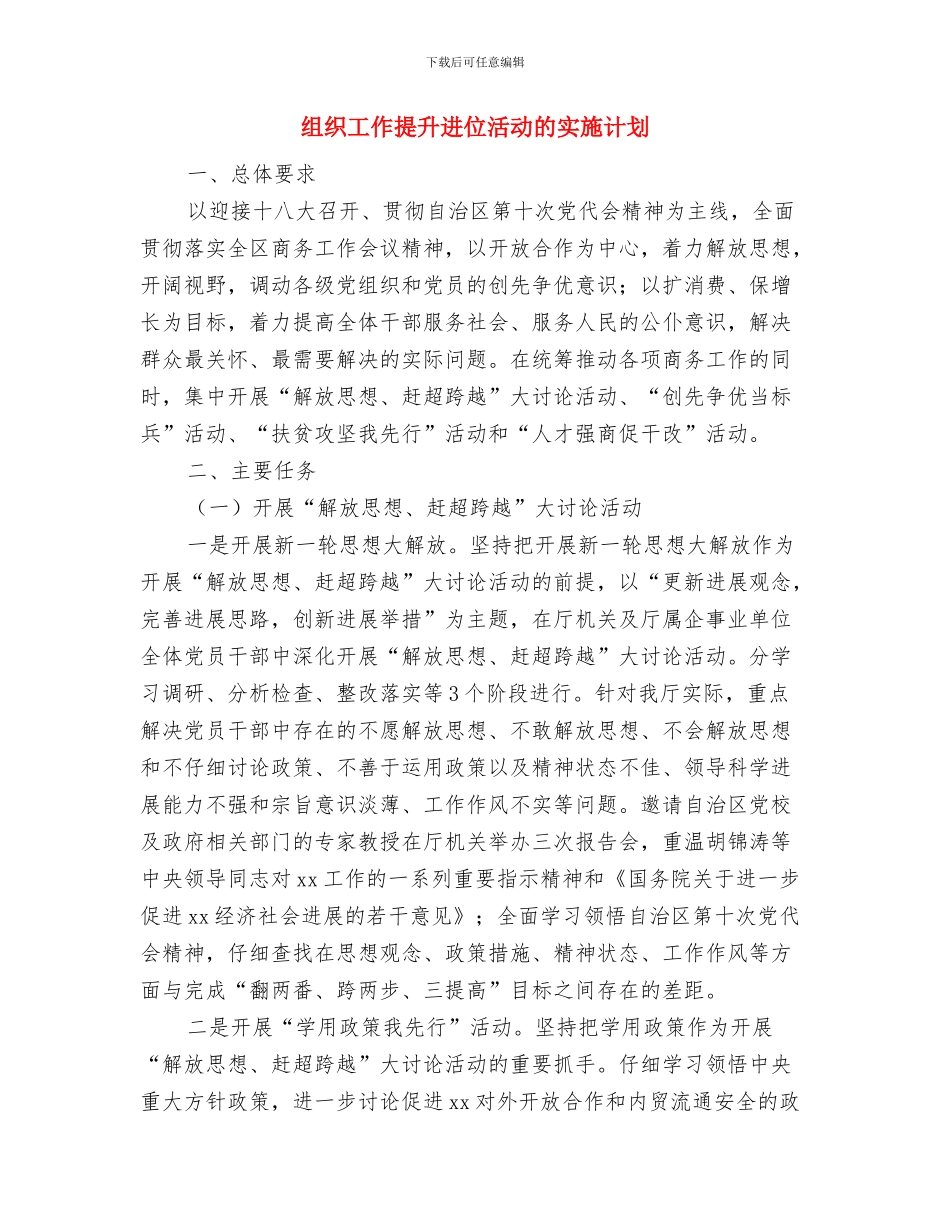 下载后可任意编辑

组织工作提升进位活动的实施计划

一、总体要求

以迎接十八大召开、贯彻自治区第十次党代会精神为主线，全面贯彻落实全区商务工作会议精神，以开放合作为中心，着力解放思想，开阔视野，调动各级党组织和党员的创先争优意识；以扩消费、保增长为目标，着力提高全体干部服务社会、服务人民的公仆意识，解决群众最关怀、最需要解决的实际问题。在统筹推动各项商务工作的同时，集中开展“解放思想、赶超跨越”大讨论活动、“创先争优当标兵”活动、“扶贫攻坚我先行”活动和“人才强商促干改”活动。

二、主要任务

（一）开展“解放思想、赶超跨越”大讨论活动

一是开展新一轮思想大解放。坚持把开展新一轮思想大解放作为开展“解放思想、赶超跨越”大讨论活动的前提，以“更新进展观念，完善进展思路，创新进展举措”为主题，在厅机关及厅属企事业单位全体党员干部中深化开展“解放思想、赶超跨越”大讨论活动。分学习调研、分析检查、整改落实等3个阶段进行。针对我厅实际，重点解决党员干部中存在的不愿解放思想、不敢解放思想、不会解放思想和不仔细讨论政策、不善于运用政策以及精神状态不佳、领导科学进展能力不强和宗旨意识淡薄、工作作风不实等问题。邀请自治区党校及政府相关部门的专家教授在厅机关举办三次报告会，重温胡锦涛等中央领导同志对xx工作的一系列重要指示精神和《国务院关于进一步促进xx经济社会进展的若干意见》；全面学习领悟自治区第十次党代会精神，仔细查找在思想观念、政策措施、精神状态、工作作风等方面与完成“翻两番、跨两步、三提高”目标之间存在的差距。

二是开展“学用政策我先行”活动。坚持把学用政策作为开展“解放思想、赶超跨越”大讨论活动的重要抓手。仔细学习领悟中央重大方针政策，进一步讨论促进xx对外开放合作和内贸流通安全的政